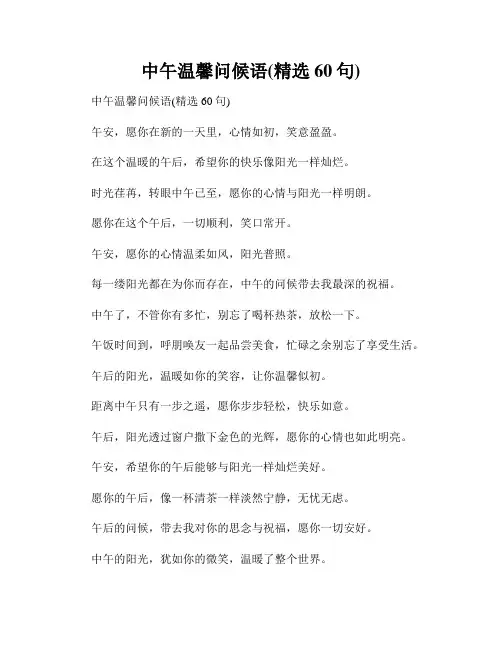 中午温馨问候语(精选 60 句)

中午温馨问候语(精选 60 句)

午安，愿你在新的一天里，心情如初，笑意盈盈。

在这个温暖的午后，希望你的快乐像阳光一样灿烂。

时光荏苒，转眼中午已至，愿你的心情与阳光一样明朗。

愿你在这个午后，一切顺利，笑口常开。

午安，愿你的心情温柔如风，阳光普照。

每一缕阳光都在为你而存在，中午的问候带去我最深的祝福。

中午了，不管你有多忙，别忘了喝杯热茶，放松一下。

午饭时间到，呼朋唤友一起品尝美食，忙碌之余别忘了享受生活。

午后的阳光，温暖如你的笑容，让你温馨似初。

距离中午只有一步之遥，愿你步步轻松，快乐如意。

午后，阳光透过窗户撒下金色的光辉，愿你的心情也如此明亮。

午安，希望你的午后能够与阳光一样灿烂美好。

愿你的午后，像一杯清茶一样淡然宁静，无忧无虑。

午后的问候，带去我对你的思念与祝福，愿你一切安好。

中午的阳光，犹如你的微笑，温暖了整个世界。